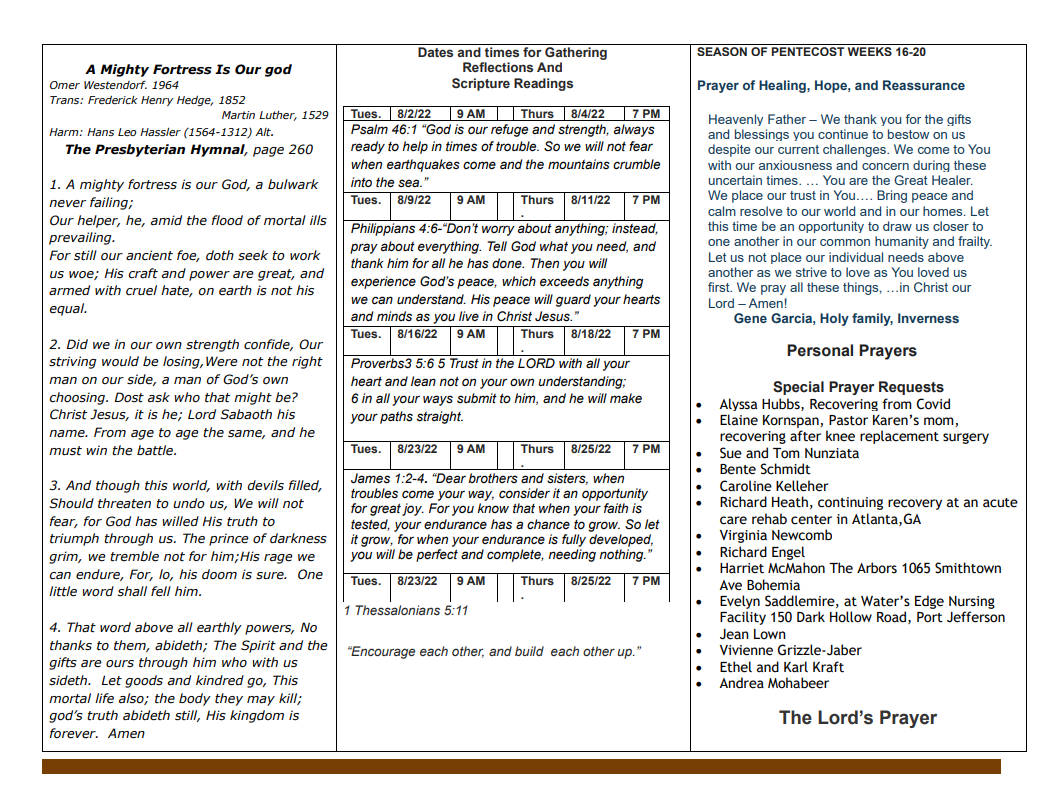 A Mighty Fortress Is Our god
Omer Westendorf. 1964
Trans: Frederick Henry Hedge, 1852
Martin Luther, 1529
Harm: Hans Leo Hassler (1564-1312) Alt.
The Presbyterian Hymnal, page 260

1. A mighty fortress is our God, a bulwark never failing;
Our helper, he, amid the flood of mortal ills prevailing.
For still our ancient foe, doth seek to work us woe; His craft and power are great, and armed with cruel hate, on earth is not his equal.

2. Did we in our own strength confide, Our striving would be losing,Were not the right man on our side, a man of God's own choosing. Dost ask who that might be? Christ Jesus, it is he; Lord Sabaoth his name. From age to age the same, and he must win the battle.

3. And though this world, with devils filled, Should threaten to undo us, We will not fear, for God has willed His truth to triumph through us. The prince of darkness grim, we tremble not for him;His rage we can endure, For, lo, his doom is sure. One little word shall fell him.

4. That word above all earthly powers, No thanks to them, abideth; The Spirit and the gifts are ours through him who with us sideth. Let goods and kindred go, This mortal life also; the body they may kill; god's truth abideth still, His kingdom is forever. Amen

Dates and times for Gathering
Reflections And
Scripture Readings

| Tues. | 8/2/22 | 9 AM | | Thurs | 8/4/22 | 7 PM |
|---|---|---|---|---|---|---|

Psalm 46:1 "God is our refuge and strength, always ready to help in times of trouble. So we will not fear when earthquakes come and the mountains crumble into the sea."

| Tues. | 8/9/22 | 9 AM | | Thurs . | 8/11/22 | 7 PM |
|---|---|---|---|---|---|---|

Philippians 4:6-"Don't worry about anything; instead, pray about everything. Tell God what you need, and thank him for all he has done. Then you will experience God's peace, which exceeds anything we can understand. His peace will guard your hearts and minds as you live in Christ Jesus."

| Tues. | 8/16/22 | 9 AM | | Thurs . | 8/18/22 | 7 PM |
|---|---|---|---|---|---|---|

Proverbs3 5:6 5 Trust in the LORD with all your heart and lean not on your own understanding;
6 in all your ways submit to him, and he will make your paths straight.

| Tues. | 8/23/22 | 9 AM | | Thurs . | 8/25/22 | 7 PM |
|---|---|---|---|---|---|---|

James 1:2-4. "Dear brothers and sisters, when troubles come your way, consider it an opportunity for great joy. For you know that when your faith is tested, your endurance has a chance to grow. So let it grow, for when your endurance is fully developed, you will be perfect and complete, needing nothing."

| Tues. | 8/23/22 | 9 AM | | Thurs . | 8/25/22 | 7 PM |
|---|---|---|---|---|---|---|

1 Thessalonians 5:11

"Encourage each other, and build each other up."

SEASON OF PENTECOST WEEKS 16-20

Prayer of Healing, Hope, and Reassurance

Heavenly Father – We thank you for the gifts and blessings you continue to bestow on us despite our current challenges. We come to You with our anxiousness and concern during these uncertain times. … You are the Great Healer. We place our trust in You…. Bring peace and calm resolve to our world and in our homes. Let this time be an opportunity to draw us closer to one another in our common humanity and frailty. Let us not place our individual needs above another as we strive to love as You loved us first. We pray all these things, …in Christ our Lord – Amen!
Gene Garcia, Holy family, Inverness

Personal Prayers

Special Prayer Requests
• Alyssa Hubbs, Recovering from Covid
• Elaine Kornspan, Pastor Karen's mom, recovering after knee replacement surgery
• Sue and Tom Nunziata
• Bente Schmidt
• Caroline Kelleher
• Richard Heath, continuing recovery at an acute care rehab center in Atlanta,GA
• Virginia Newcomb
• Richard Engel
• Harriet McMahon The Arbors 1065 Smithtown Ave Bohemia
• Evelyn Saddlemire, at Water's Edge Nursing Facility 150 Dark Hollow Road, Port Jefferson
• Jean Lown
• Vivienne Grizzle-Jaber
• Ethel and Karl Kraft
• Andrea Mohabeer

The Lord's Prayer